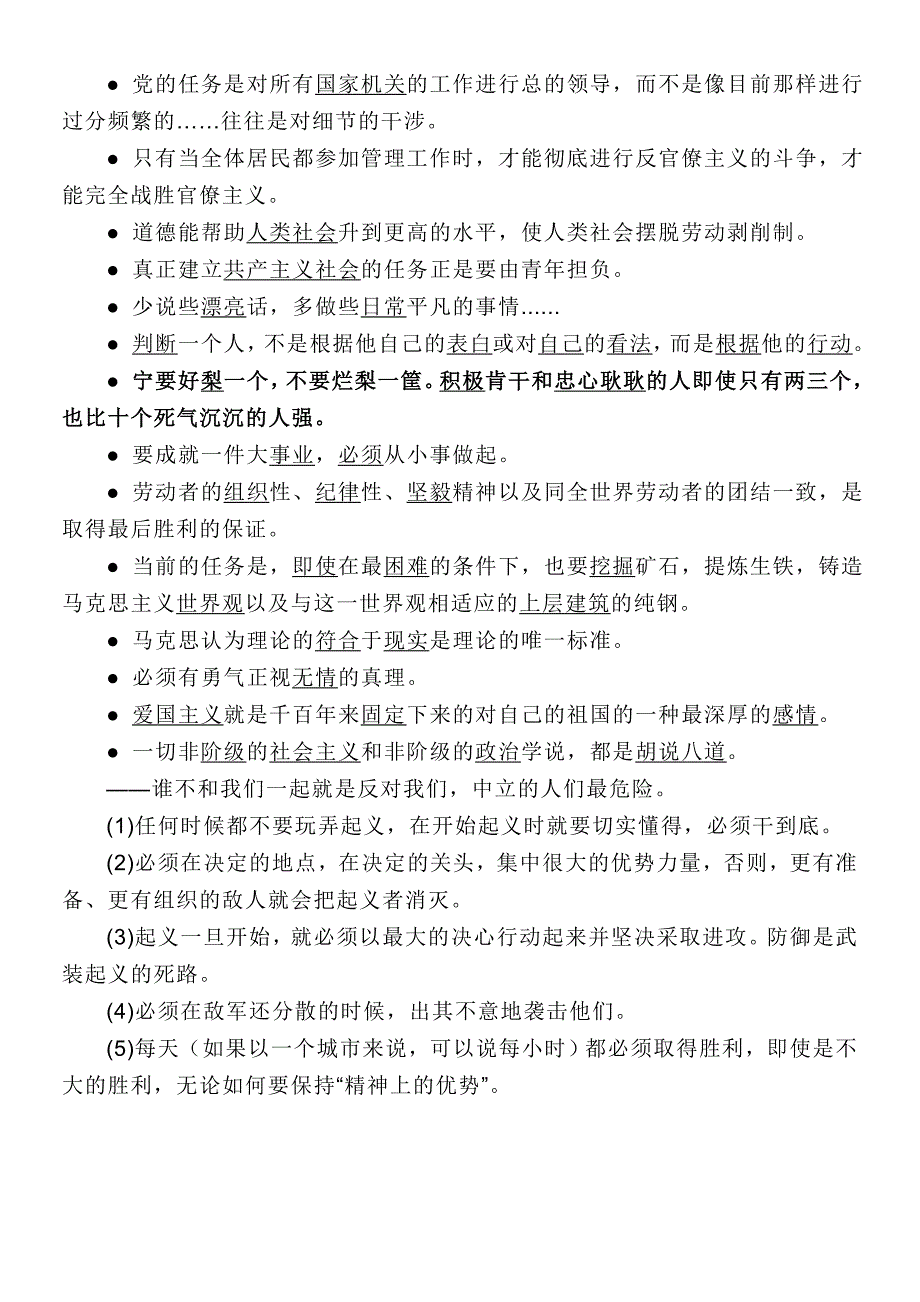 ● 党的任务是对所有国家机关的工作进行总的领导，而不是像目前那样进行过分频繁的……往往是对细节的干涉。

● 只有当全体居民都参加管理工作时，才能彻底进行反官僚主义的斗争，才能完全战胜官僚主义。

● 道德能帮助人类社会升到更高的水平，使人类社会摆脱劳动剥削制。

● 真正建立共产主义社会的任务正是要由青年担负。

● 少说些漂亮话，多做些日常平凡的事情……

● 判断一个人，不是根据他自己的表白或对自己的看法，而是根据他的行动。

● 宁要好梨一个，不要烂梨一筐。积极肯干和忠心耿耿的人即使只有两三个，也比十个死气沉沉的人强。

● 要成就一件大事业，必须从小事做起。

● 劳动者的组织性、纪律性、坚毅精神以及同全世界劳动者的团结一致，是取得最后胜利的保证。

● 当前的任务是，即使在最困难的条件下，也要挖掘矿石，提炼生铁，铸造马克思主义世界观以及与这一世界观相适应的上层建筑的纯钢。

● 马克思认为理论的符合于现实是理论的唯一标准。

● 必须有勇气正视无情的真理。

● 爱国主义就是千百年来固定下来的对自己的祖国的一种最深厚的感情。

● 一切非阶级的社会主义和非阶级的政治学说，都是胡说八道。

——谁不和我们一起就是反对我们，中立的人们最危险。

(1)任何时候都不要玩弄起义，在开始起义时就要切实懂得，必须干到底。

(2)必须在决定的地点，在决定的关头，集中很大的优势力量，否则，更有准备、更有组织的敌人就会把起义者消灭。

(3)起义一旦开始，就必须以最大的决心行动起来并坚决采取进攻。防御是武装起义的死路。

(4)必须在敌军还分散的时候，出其不意地袭击他们。

(5)每天（如果以一个城市来说，可以说每小时）都必须取得胜利，即使是不大的胜利，无论如何要保持“精神上的优势”。